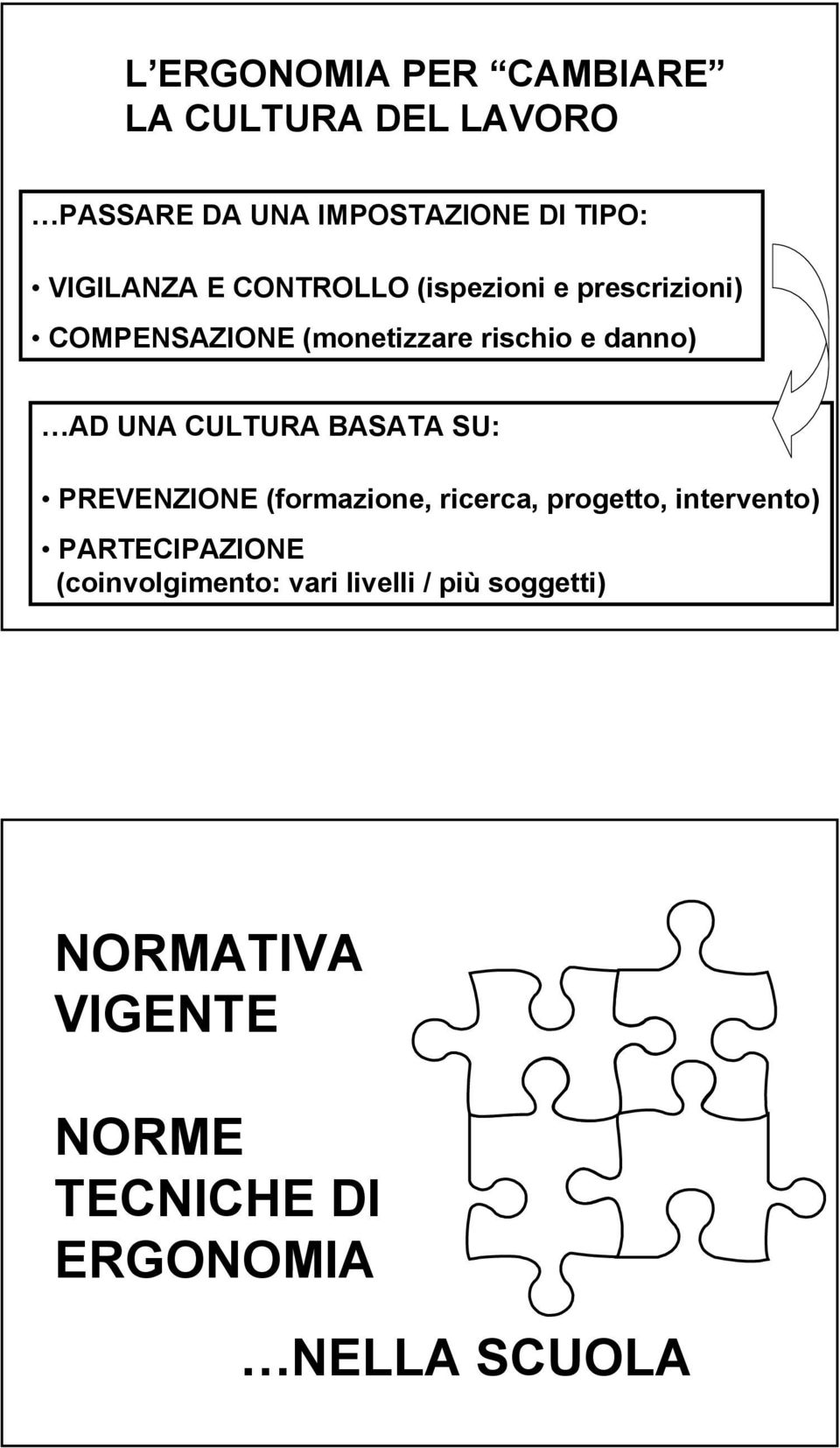 L ERGONOMIA PER CAMBIARE LA CULTURA DEL LAVORO

…PASSARE DA UNA IMPOSTAZIONE DI TIPO:

• VIGILANZA E CONTROLLO (ispezioni e prescrizioni)
• COMPENSAZIONE (monetizzare rischio e danno)

…AD UNA CULTURA BASATA SU:

• PREVENZIONE (formazione, ricerca, progetto, intervento)
• PARTECIPAZIONE (coinvolgimento: vari livelli / più soggetti)

NORMATIVA VIGENTE

NORME TECNICHE DI ERGONOMIA

…NELLA SCUOLA